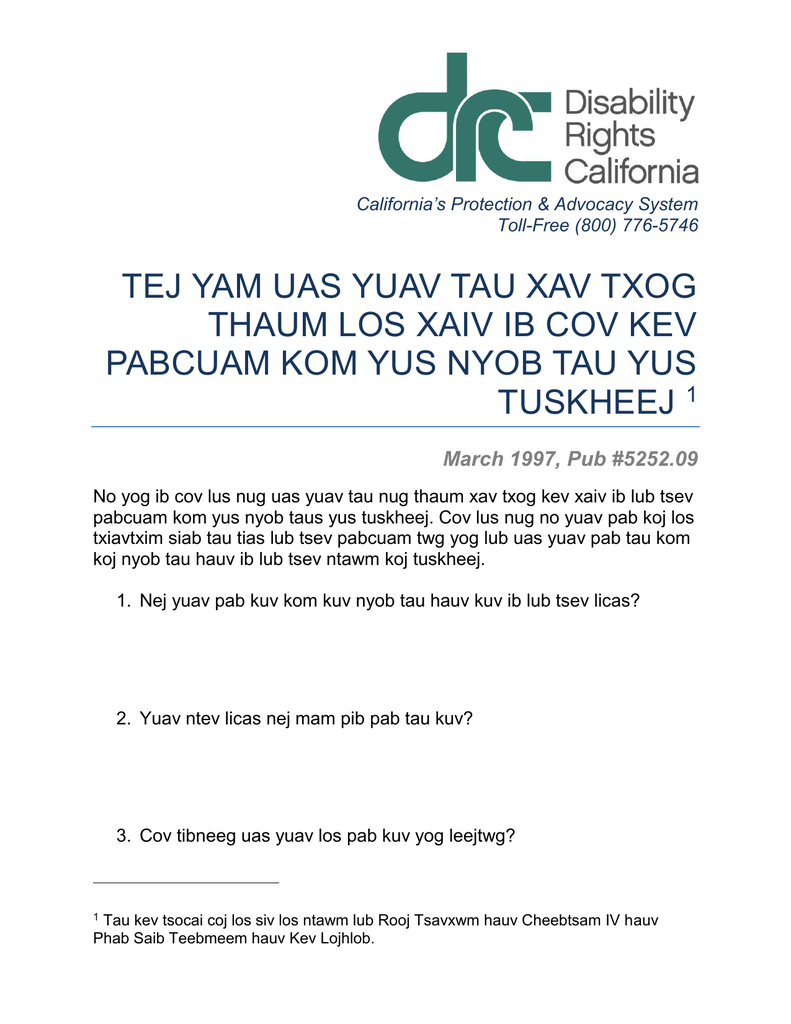 Disability Rights California

California's Protection & Advocacy System
Toll-Free (800) 776-5746

TEJ YAM UAS YUAV TAU XAV TXOG THAUM LOS XAIV IB COV KEV PABCUAM KOM YUS NYOB TAU YUS TUSKHEEJ $^{1}$

March 1997, Pub #5252.09

No yog ib cov lus nug uas yuav tau nug thaum xav txog kev xaiv ib lub tsev pabcuam kom yus nyob taus yus tuskheej. Cov lus nug no yuav pab koj los txiavtxim siab tau tias lub tsev pabcuam twg yog lub uas yuav pab tau kom koj nyob tau hauv ib lub tsev ntawm koj tuskheej.

1. Nej yuav pab kuv kom kuv nyob tau hauv kuv ib lub tsev licas?

2. Yuav ntev licas nej mam pib pab tau kuv?

3. Cov tibneeg uas yuav los pab kuv yog leejtwg?

$^{1}$ Tau kev tsocai coj los siv los ntawm lub Rooj Tsavxwm hauv Cheebtsam IV hauv Phab Saib Teebmeem hauv Kev Lojhlob.